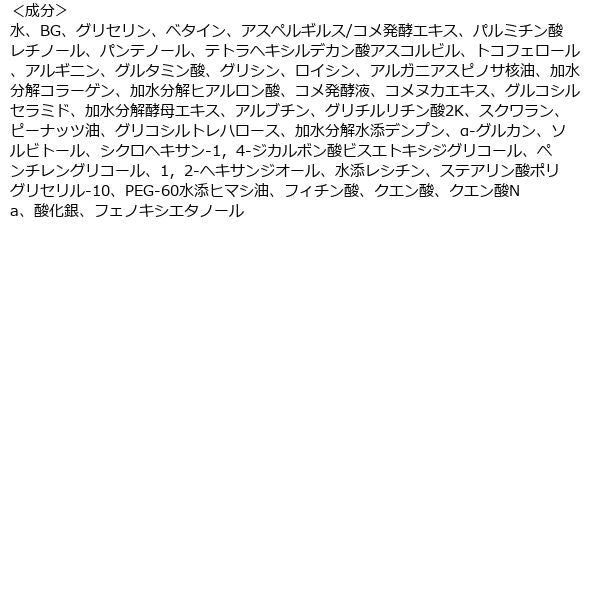 ＜成分＞

水、BG、グリセリン、ベタイン、アスペルギルス/コメ発酵エキス、パルミチン酸レチノール、パンテノール、テトラヘキシルデカン酸アスコルビル、トコフェロール、アルギニン、グルタミン酸、グリシン、ロイシン、アルガニアスピノサ核油、加水分解コラーゲン、加水分解ヒアルロン酸、コメ発酵液、コメヌカエキス、グルコシルセラミド、加水分解酵母エキス、アルブチン、グリチルリチン酸2K、スクワラン、ピーナッツ油、グリコシルトレハロース、加水分解水添デンプン、α-グルカン、ソルビトール、シクロヘキサン-1，4-ジカルボン酸ビスエトキシジグリコール、ペンチレングリコール、1，2-ヘキサンジオール、水添レシチン、ステアリン酸ポリグリセリル-10、PEG-60水添ヒマシ油、フィチン酸、クエン酸、クエン酸Na、酸化銀、フェノキシエタノール